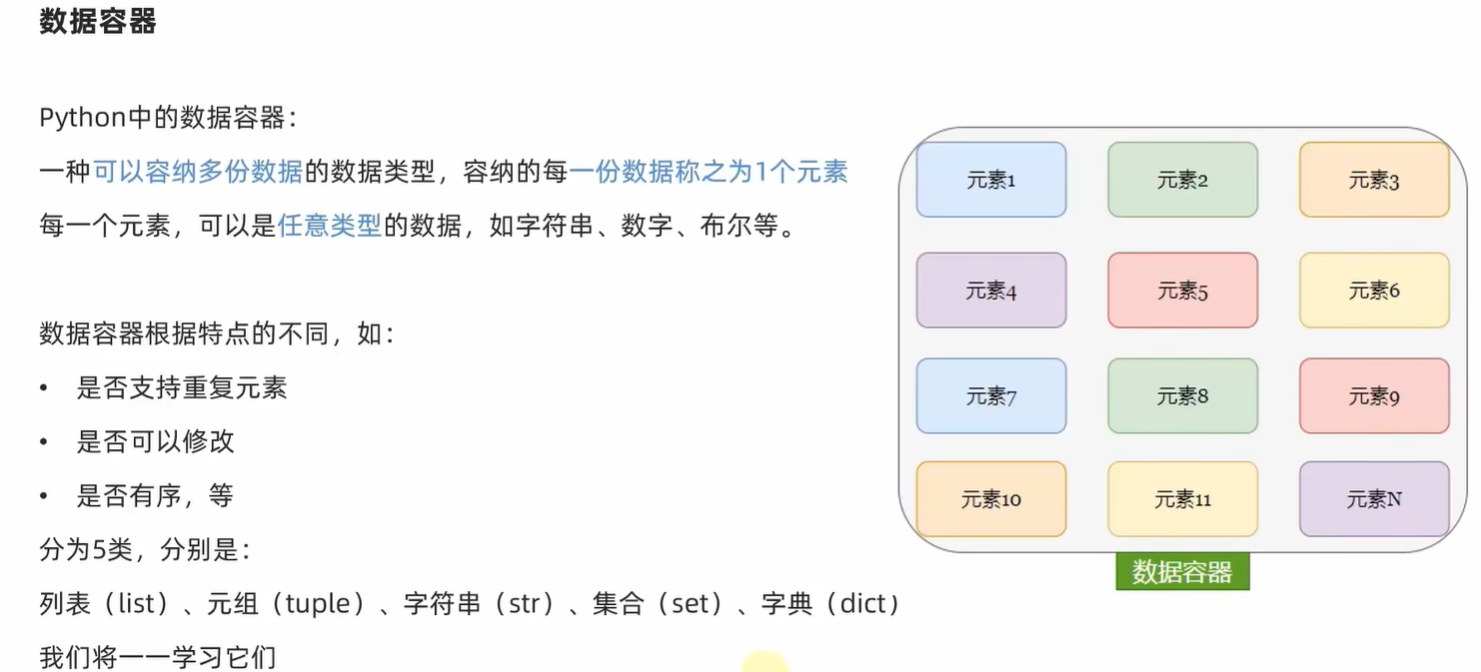 数据容器

Python中的数据容器：

一种可以容纳多份数据的数据类型，容纳的每一份数据称之为1个元素

每一个元素，可以是任意类型的数据，如字符串、数字、布尔等。

数据容器根据特点的不同，如：

• 是否支持重复元素
• 是否可以修改
• 是否有序，等

分为5类，分别是：

列表（list）、元组（tuple）、字符串（str）、集合（set）、字典（dict）

我们将一一学习它们

元素1
元素2
元素3
元素4
元素5
元素6
元素7
元素8
元素9
元素10
元素11
元素N

数据容器